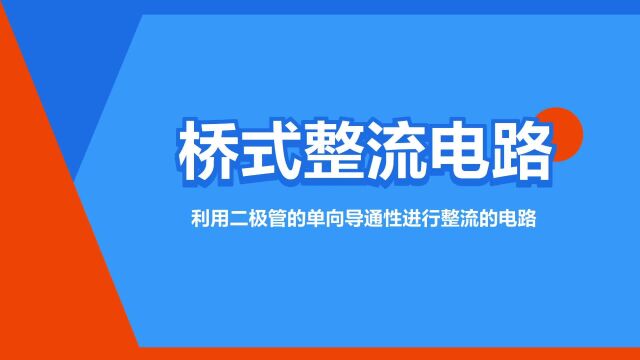 桥式整流电路

利用二极管的单向导通性进行整流的电路